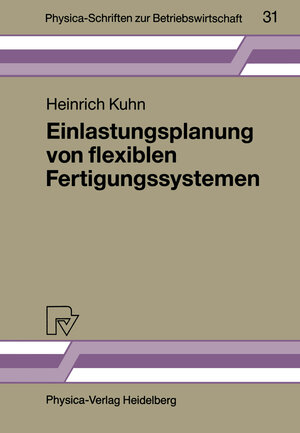 Physica-Schriften zur Betriebswirtschaft 31

Heinrich Kuhn

Einlastungsplanung von flexiblen Fertigungssystemen

Physica-Verlag Heidelberg